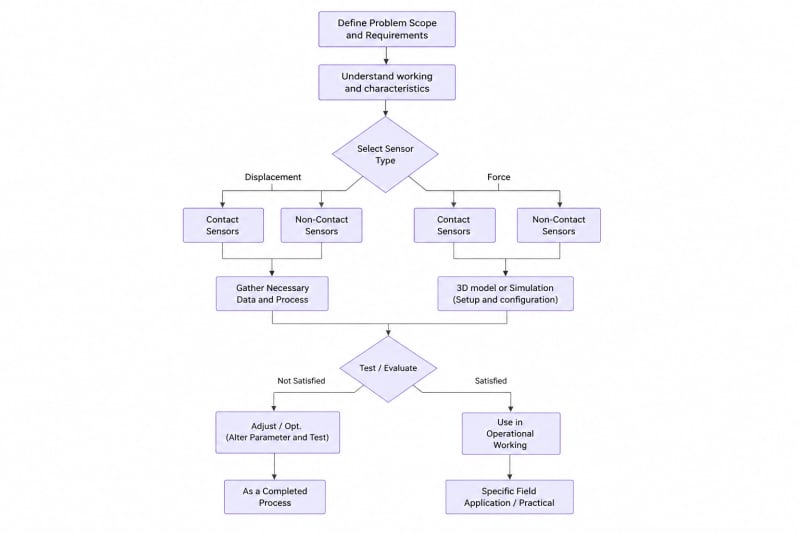 Define Problem Scope and Requirements

Understand working and characteristics

Select Sensor Type

Displacement

Force

Contact Sensors

Non-Contact Sensors

Contact Sensors

Non-Contact Sensors

Gather Necessary Data and Process

3D model or Simulation (Setup and configuration)

Test / Evaluate

Not Satisfied

Satisfied

Adjust / Opt. (Alter Parameter and Test)

Use in Operational Working

As a Completed Process

Specific Field Application / Practical